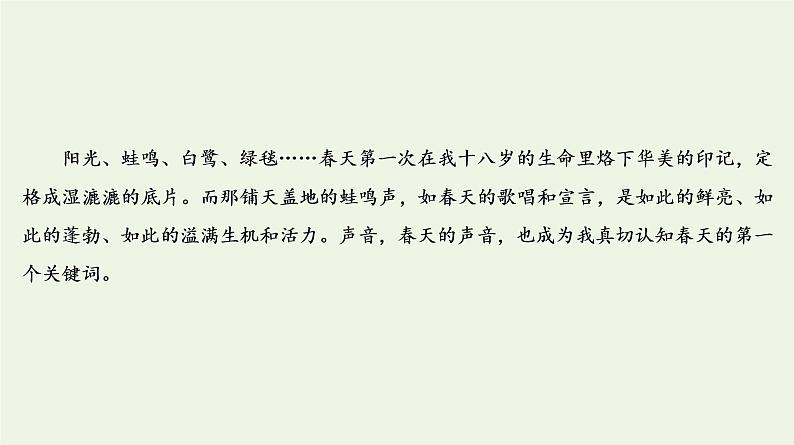 阳光、蛙鸣、白鹭、绿毯……春天第一次在我十八岁的生命里烙下华美的印记，定格成湿漉漉的底片。而那铺天盖地的蛙鸣声，如春天的歌唱和宣言，是如此的鲜亮、如此的蓬勃、如此的溢满生机和活力。声音，春天的声音，也成为我真切认知春天的第一个关键词。